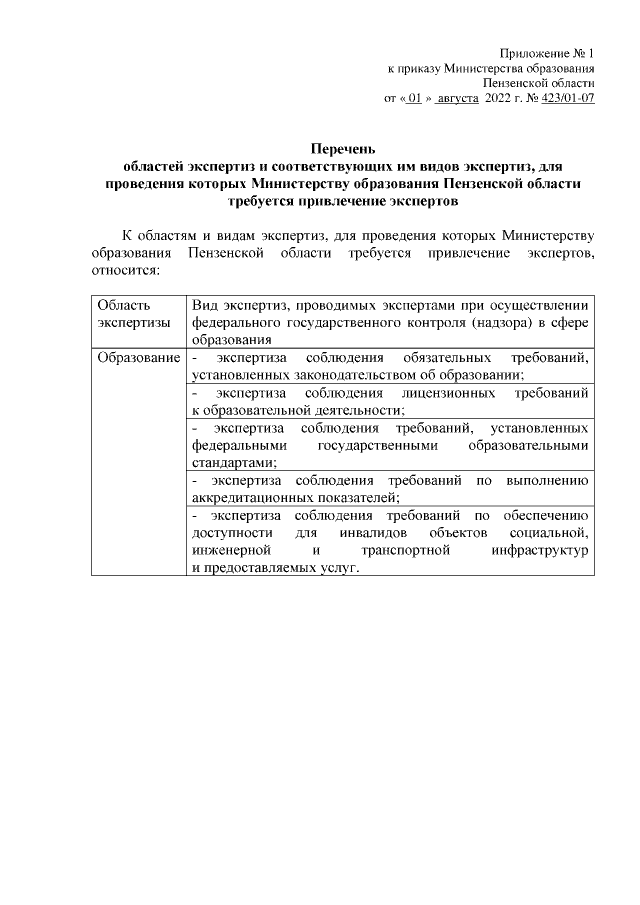 Приложение № 1
к приказу Министерства образования
Пензенской области
от « 01 » августа 2022 г. № 423/01-07

Перечень
областей экспертиз и соответствующих им видов экспертиз, для проведения которых Министерству образования Пензенской области требуется привлечение экспертов

К областям и видам экспертиз, для проведения которых Министерству образования Пензенской области требуется привлечение экспертов, относится:

| Область экспертизы | Вид экспертиз, проводимых экспертами при осуществлении федерального государственного контроля (надзора) в сфере образования |
|---|---|
| Образование | - экспертиза соблюдения обязательных требований, установленных законодательством об образовании; |
| | - экспертиза соблюдения лицензионных требований к образовательной деятельности; |
| | - экспертиза соблюдения требований, установленных федеральными государственными образовательными стандартами; |
| | - экспертиза соблюдения требований по выполнению аккредитационных показателей; |
| | - экспертиза соблюдения требований по обеспечению доступности для инвалидов объектов социальной, инженерной и транспортной инфраструктур и предоставляемых услуг. |